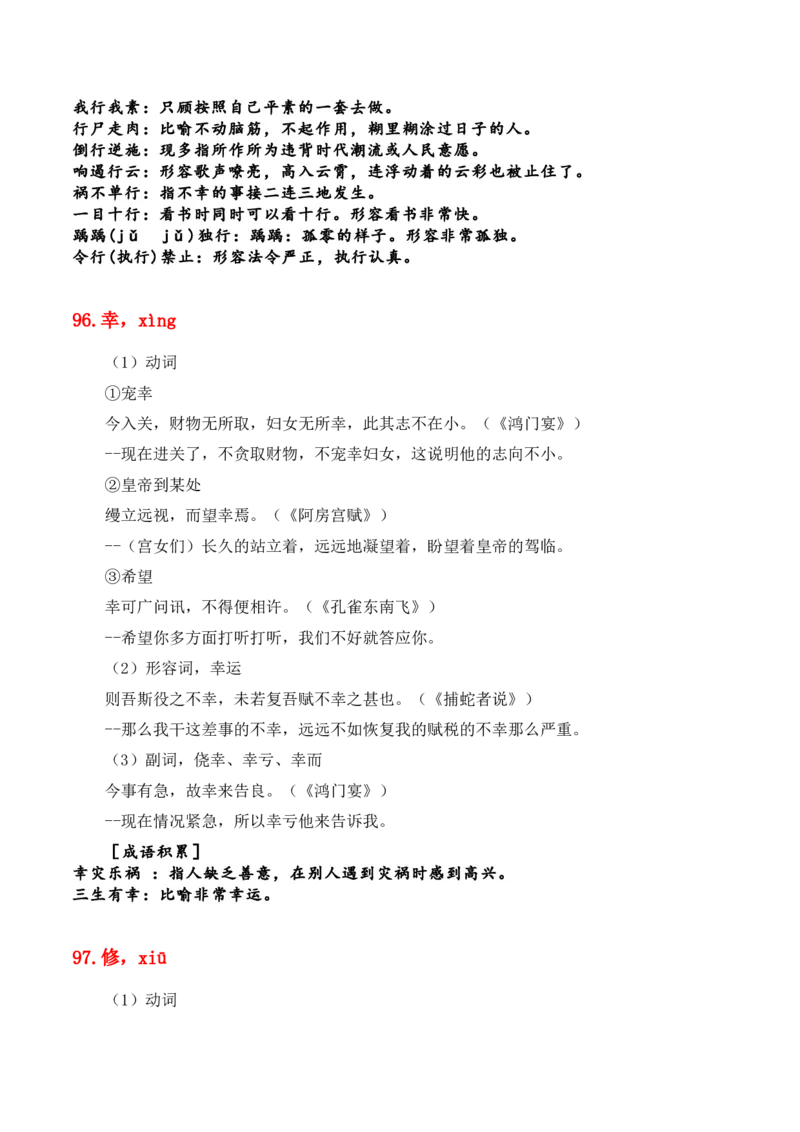 我行我素：只顾按照自己平素的一套去做。
行尸走肉：比喻不动脑筋，不起作用，糊里糊涂过日子的人。
倒行逆施：现多指所作所为违背时代潮流或人民意愿。
响遏行云：形容歌声嘹亮，高入云霄，连浮动着的云彩也被止住了。
祸不单行：指不幸的事接二连三地发生。
一目十行：看书时同时可以看十行。形容看书非常快。
踽踽(jǔ jǔ)独行：踽踽：孤零的样子。形容非常孤独。
令行(执行)禁止：形容法令严正，执行认真。

96.幸，xìng

（1）动词
①宠幸
今入关，财物无所取，妇女无所幸，此其志不在小。（《鸿门宴》）
--现在进关了，不贪取财物，不宠幸妇女，这说明他的志向不小。
②皇帝到某处
缦立远视，而望幸焉。（《阿房宫赋》）
--（宫女们）长久的站立着，远远地凝望着，盼望着皇帝的驾临。
③希望
幸可广问讯，不得便相许。（《孔雀东南飞》）
--希望你多方面打听打听，我们不好就答应你。
（2）形容词，幸运
则吾斯役之不幸，未若复吾赋不幸之甚也。（《捕蛇者说》）
--那么我干这差事的不幸，远远不如恢复我的赋税的不幸那么严重。
（3）副词，侥幸、幸亏、幸而
今事有急，故幸来告良。（《鸿门宴》）
--现在情况紧急，所以幸亏他来告诉我。
［成语积累］
幸灾乐祸 ：指人缺乏善意，在别人遇到灾祸时感到高兴。
三生有幸：比喻非常幸运。

97.修，xiū

（1）动词